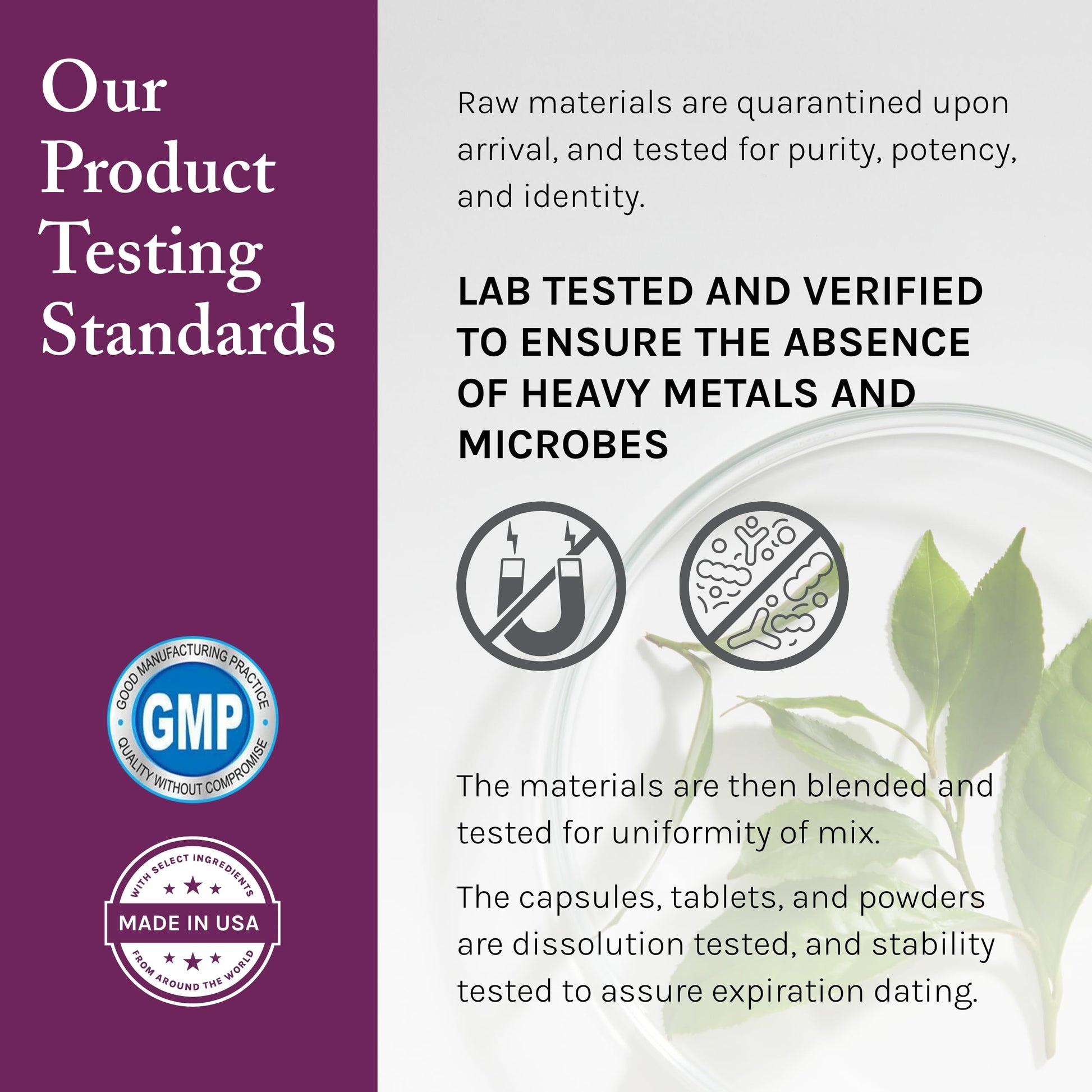 Our Product Testing Standards

GOOD MANUFACTURING PRACTICE
GMP
QUALITY WITHOUT COMPROMISE

WITH SELECT INGREDIENTS
MADE IN USA
FROM AROUND THE WORLD

Raw materials are quarantined upon arrival, and tested for purity, potency, and identity.

LAB TESTED AND VERIFIED TO ENSURE THE ABSENCE OF HEAVY METALS AND MICROBES

The materials are then blended and tested for uniformity of mix.

The capsules, tablets, and powders are dissolution tested, and stability tested to assure expiration dating.